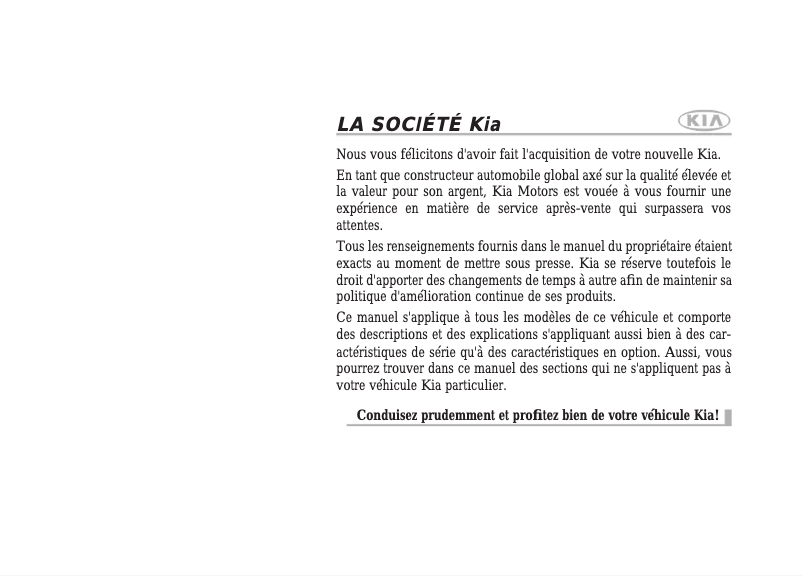 LA SOCIÉTÉ Kia

KIA

Nous vous félicitons d'avoir fait l'acquisition de votre nouvelle Kia.

En tant que constructeur automobile global axé sur la qualité élevée et la valeur pour son argent, Kia Motors est vouée à vous fournir une expérience en matière de service après-vente qui surpassera vos attentes.

Tous les renseignements fournis dans le manuel du propriétaire étaient exacts au moment de mettre sous presse. Kia se réserve toutefois le droit d'apporter des changements de temps à autre afin de maintenir sa politique d'amélioration continue de ses produits.

Ce manuel s'applique à tous les modèles de ce véhicule et comporte des descriptions et des explications s'appliquant aussi bien à des caractéristiques de série qu'à des caractéristiques en option. Aussi, vous pourrez trouver dans ce manuel des sections qui ne s'appliquent pas à votre véhicule Kia particulier.

Conduisez prudemment et profitez bien de votre véhicule Kia!